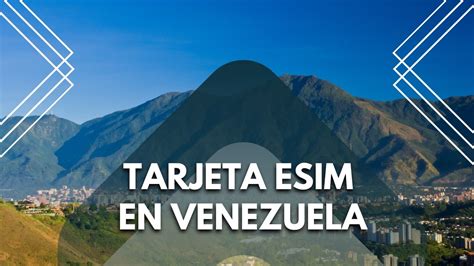 TARJETA ESIM
EN VENEZUELA